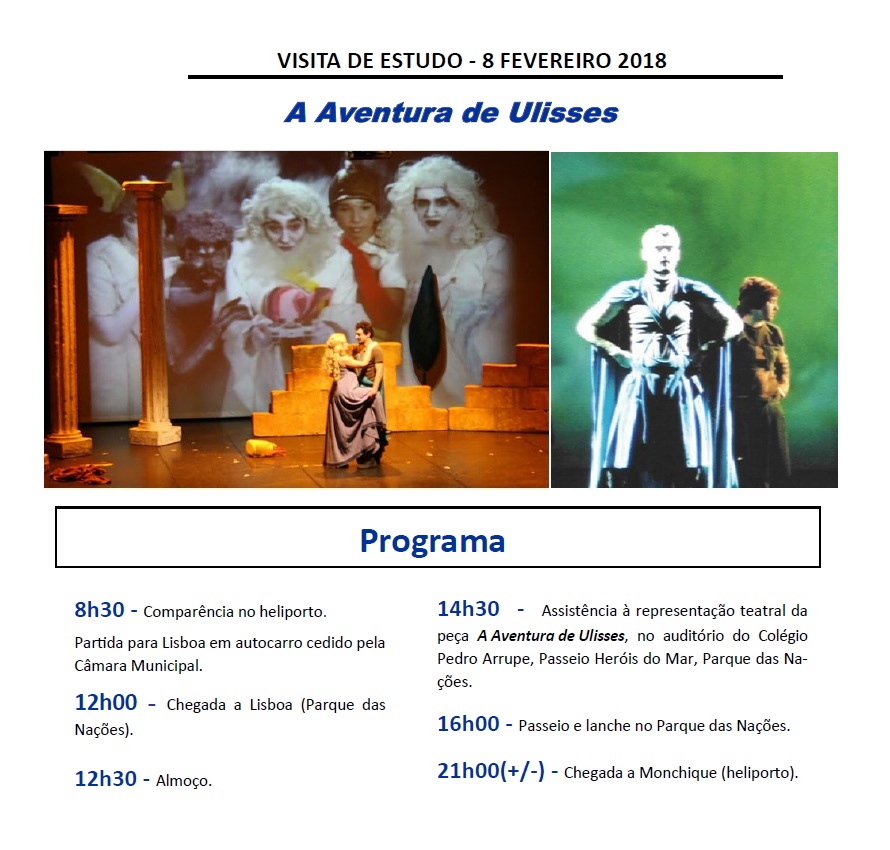 VISITA DE ESTUDO - 8 FEVEREIRO 2018

A Aventura de Ulisses

Programa

8h30 - Comparência no heliporto.

Partida para Lisboa em autocarro cedido pela Câmara Municipal.

12h00 - Chegada a Lisboa (Parque das Nações).

12h30 - Almoço.

14h30 - Assistência à representação teatral da peça A Aventura de Ulisses, no auditório do Colégio Pedro Arrupe, Passeio Heróis do Mar, Parque das Nações.

16h00 - Passeio e lanche no Parque das Nações.

21h00(+/-) - Chegada a Monchique (heliporto).